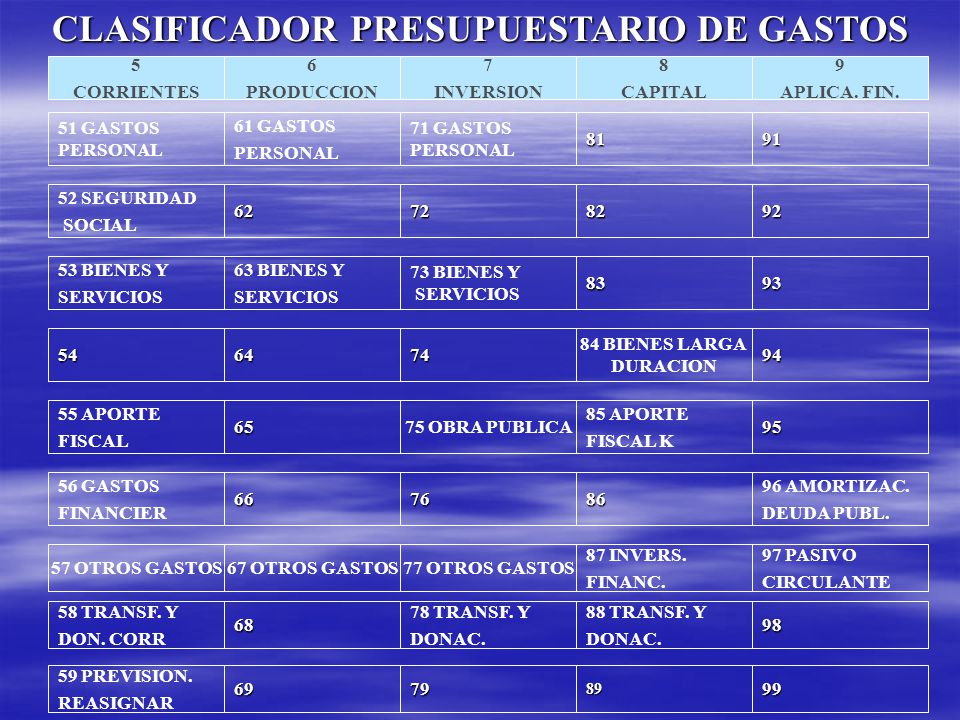 CLASIFICADOR PRESUPUESTARIO DE GASTOS

| 5 CORRIENTES | 6 PRODUCCION | 7 INVERSION | 8 CAPITAL | 9 APLICA. FIN. |
|---|---|---|---|---|
| 51 GASTOS PERSONAL | 61 GASTOS PERSONAL | 71 GASTOS PERSONAL | 81 | 91 |
| 52 SEGURIDAD SOCIAL | 62 | 72 | 82 | 92 |
| 53 BIENES Y SERVICIOS | 63 BIENES Y SERVICIOS | 73 BIENES Y SERVICIOS | 83 | 93 |
| 54 | 64 | 74 | 84 BIENES LARGA DURACION | 94 |
| 55 APORTE FISCAL | 65 | 75 OBRA PUBLICA | 85 APORTE FISCAL K | 95 |
| 56 GASTOS FINANCIER | 66 | 76 | 86 | 96 AMORTIZAC. DEUDA PUBL. |
| 57 OTROS GASTOS | 67 OTROS GASTOS | 77 OTROS GASTOS | 87 INVERS. FINANC. | 97 PASIVO CIRCULANTE |
| 58 TRANSF. Y DON. CORR | 68 | 78 TRANSF. Y DONAC. | 88 TRANSF. Y DONAC. | 98 |
| 59 PREVISION. REASIGNAR | 69 | 79 | 89 | 99 |